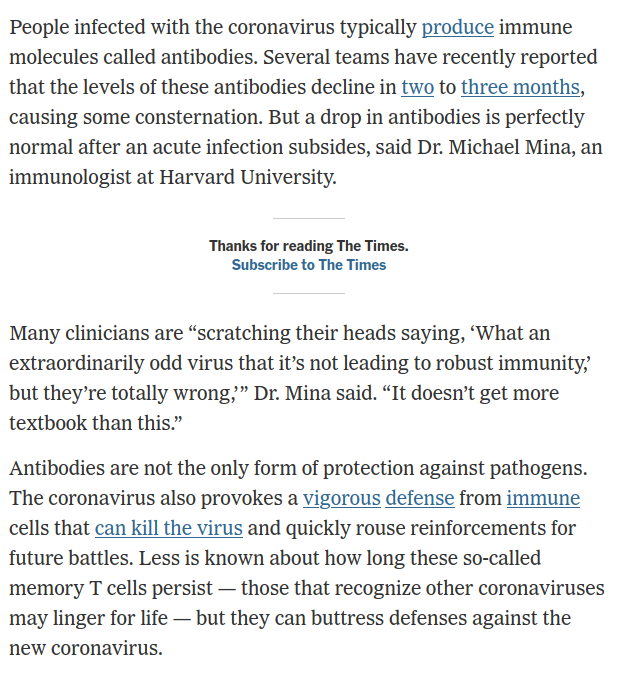 People infected with the coronavirus typically produce immune molecules called antibodies. Several teams have recently reported that the levels of these antibodies decline in two to three months, causing some consternation. But a drop in antibodies is perfectly normal after an acute infection subsides, said Dr. Michael Mina, an immunologist at Harvard University.

Thanks for reading The Times.
Subscribe to The Times

Many clinicians are “scratching their heads saying, ‘What an extraordinarily odd virus that it’s not leading to robust immunity,’ but they’re totally wrong,’” Dr. Mina said. “It doesn’t get more textbook than this.”

Antibodies are not the only form of protection against pathogens. The coronavirus also provokes a vigorous defense from immune cells that can kill the virus and quickly rouse reinforcements for future battles. Less is known about how long these so-called memory T cells persist — those that recognize other coronaviruses may linger for life — but they can buttress defenses against the new coronavirus.